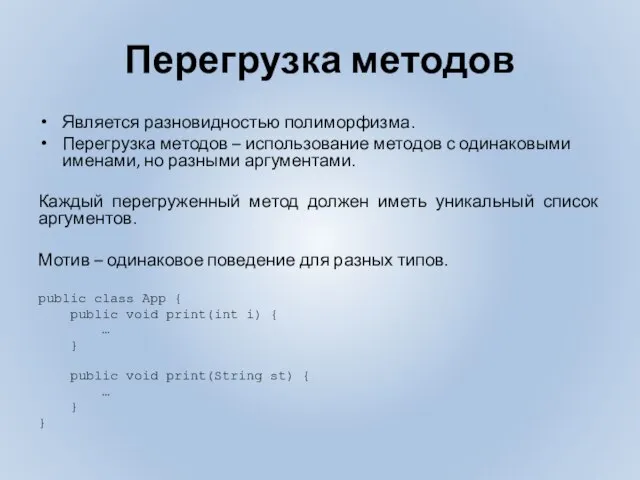 Перегрузка методов

• Является разновидностью полиморфизма.
• Перегрузка методов – использование методов с одинаковыми именами, но разными аргументами.

Каждый перегруженный метод должен иметь уникальный список аргументов.

Мотив – одинаковое поведение для разных типов.

public class App {
    public void print(int i) {
        …
    }

    public void print(String st) {
        …
    }
}